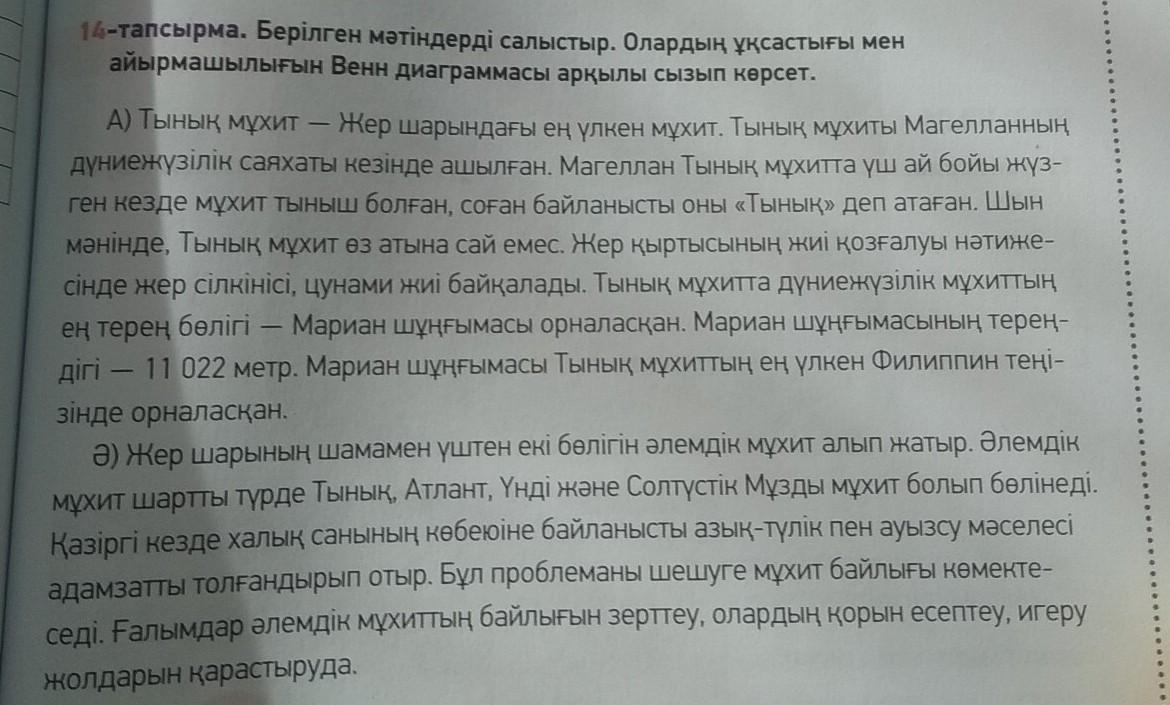 14-тапсырма. Берілген мәтіндерді салыстыр. Олардың ұқсастығы мен айырмашылығын Венн диаграммасы арқылы сызып көрсет.

А) Тынық мұхит — Жер шарындағы ең үлкен мұхит. Тынық мұхиты Магелланның дүниежүзілік саяхаты кезінде ашылған. Магеллан Тынық мұхитта үш ай бойы жүзген кезде мұхит тыныш болған, соған байланысты оны «Тынық» деп атаған. Шын мәнінде, Тынық мұхит өз атына сай емес. Жер қыртысының жиі қозғалуы нәтижесінде жер сілкінісі, цунами жиі байқалады. Тынық мұхитта дүниежүзілік мұхиттың ең терең бөлігі — Мариан шұңғымасы орналасқан. Мариан шұңғымасының тереңдігі — 11 022 метр. Мариан шұңғымасы Тынық мұхиттың ең үлкен Филиппин теңізінде орналасқан.

Ә) Жер шарының шамамен үштен екі бөлігін әлемдік мұхит алып жатыр. Әлемдік мұхит шартты түрде Тынық, Атлант, Үнді және Солтүстік Мұзды мұхит болып бөлінеді. Қазіргі кезде халық санының көбеюіне байланысты азық-түлік пен ауызсу мәселесі адамзатты толғандырып отыр. Бұл проблеманы шешуге мұхит байлығы көмектеседі. Ғалымдар әлемдік мұхиттың байлығын зерттеу, олардың қорын есептеу, игеру жолдарын қарастыруда.